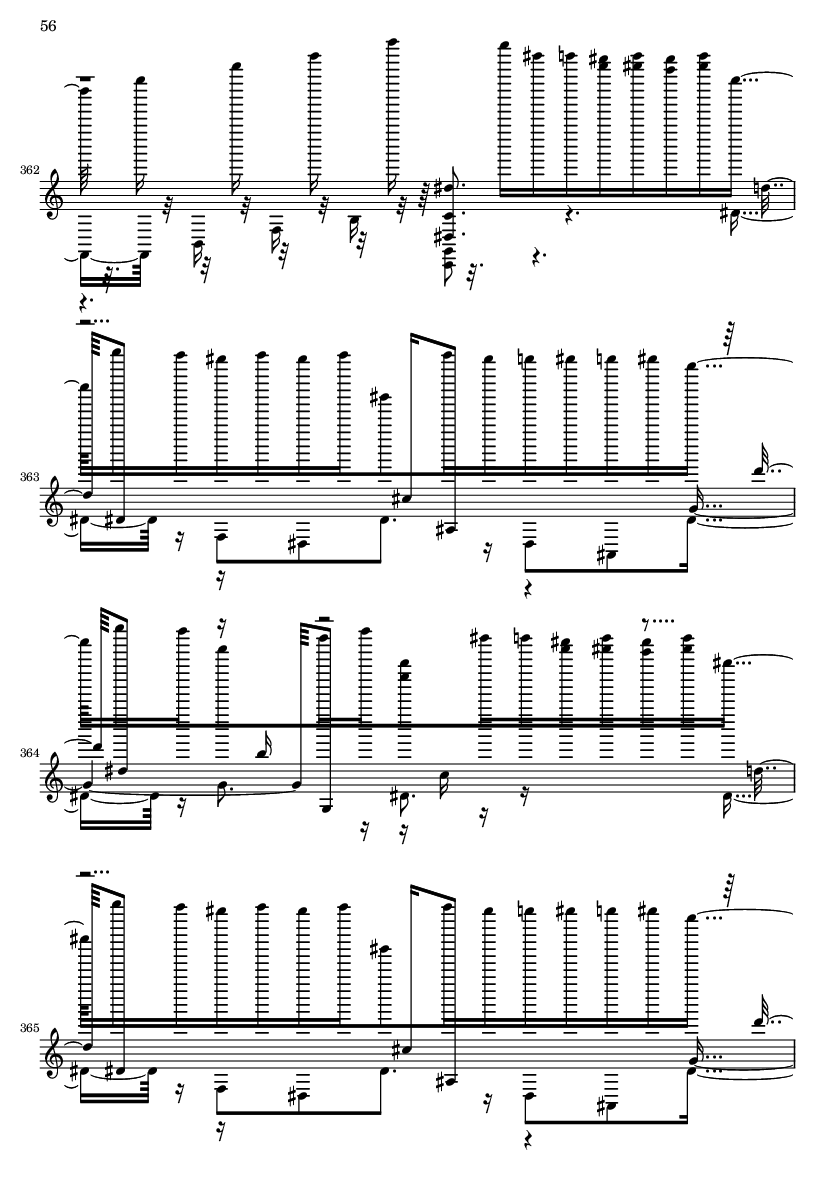 56

362

363

364

365